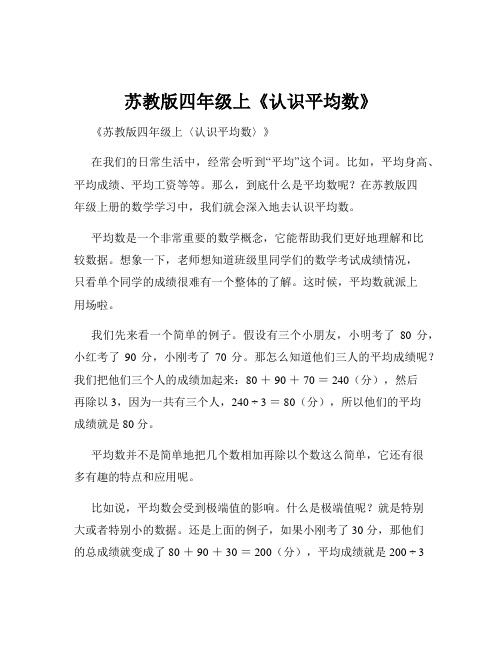 苏教版四年级上《认识平均数》

《苏教版四年级上〈认识平均数〉》

在我们的日常生活中，经常会听到“平均”这个词。比如，平均身高、平均成绩、平均工资等等。那么，到底什么是平均数呢？在苏教版四年级上册的数学学习中，我们就会深入地去认识平均数。

平均数是一个非常重要的数学概念，它能帮助我们更好地理解和比较数据。想象一下，老师想知道班级里同学们的数学考试成绩情况，只看单个同学的成绩很难有一个整体的了解。这时候，平均数就派上用场啦。

我们先来看一个简单的例子。假设有三个小朋友，小明考了 80 分，小红考了 90 分，小刚考了 70 分。那怎么知道他们三人的平均成绩呢？我们把他们三个人的成绩加起来：$80 + 90 + 70 = 240$（分），然后再除以 3，因为一共有三个人，$240 \div 3 = 80$（分），所以他们的平均成绩就是 80 分。

平均数并不是简单地把几个数相加再除以个数这么简单，它还有很多有趣的特点和应用呢。

比如说，平均数会受到极端值的影响。什么是极端值呢？就是特别大或者特别小的数据。还是上面的例子，如果小刚考了 30 分，那他们的总成绩就变成了 $80 + 90 + 30 = 200$（分），平均成绩就是 $200 \div 3$